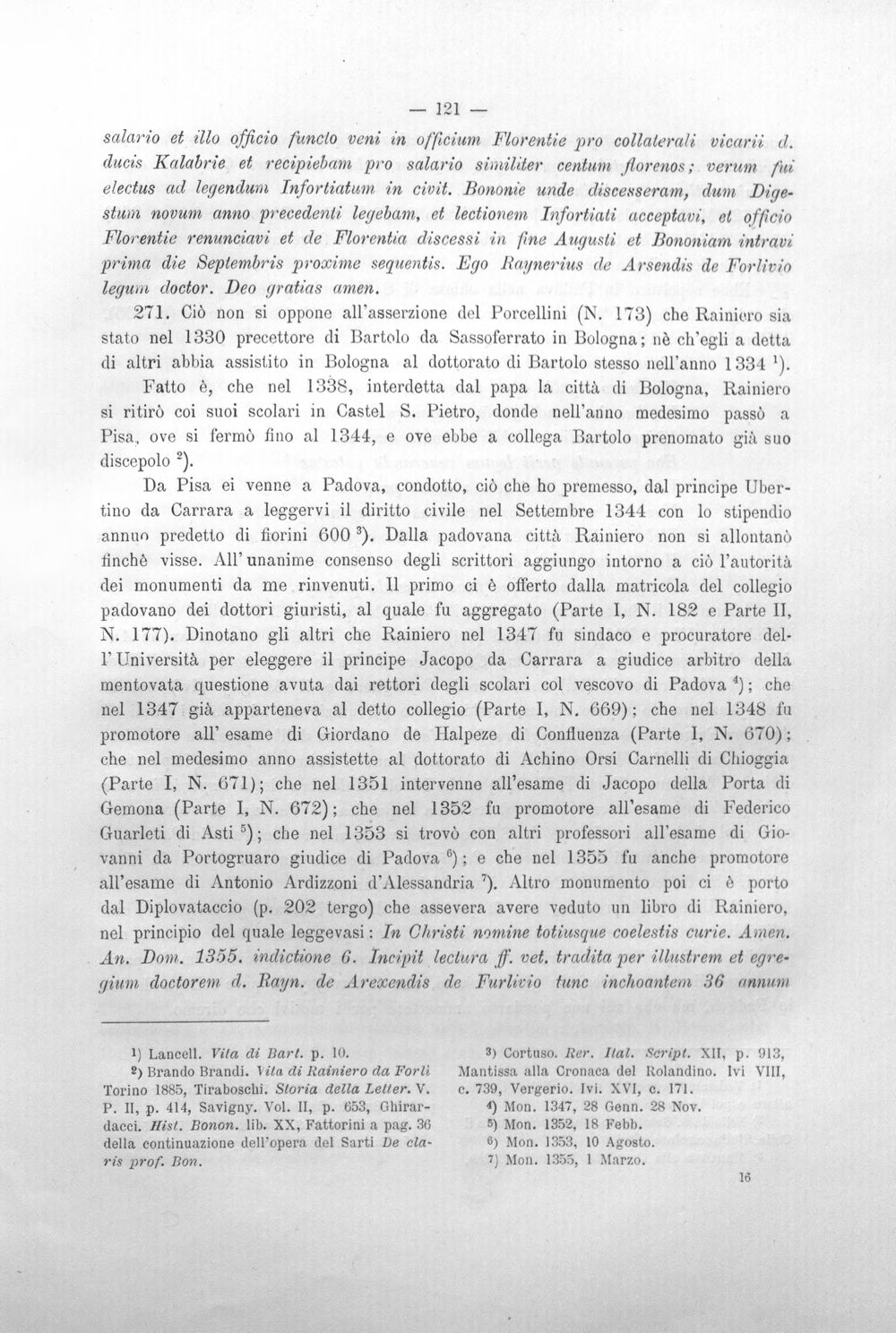 — 121 —

salario et illo officio functo veni in officium Florentie pro collaterali vicarii d. ducis Kalabrie et recipiebam pro salario similiter centum florenos; verum fui electus ad legendum Infortiatum in civit. Bononie unde discesseram, dum Digestum novum anno precedenti legebam, et lectionem Infortiati acceptavi, et officio Florentie renunciavi et de Florentia discessi in fine Augusti et Bononiam intravi prima die Septembris proxime sequentis. Ego Raynerius de Arsendis de Forlivio legum doctor. Deo gratias amen.

271. Ciò non si oppone all'asserzione del Porcellini (N. 173) che Rainiero sia stato nel 1330 precettore di Bartolo da Sassoferrato in Bologna; nè ch'egli a detta di altri abbia assistito in Bologna al dottorato di Bartolo stesso nell'anno 1334 $^{1}$).

Fatto è, che nel 1338, interdetta dal papa la città di Bologna, Rainiero si ritirò coi suoi scolari in Castel S. Pietro, donde nell'anno medesimo passò a Pisa, ove si fermò fino al 1344, e ove ebbe a collega Bartolo prenomato già suo discepolo $^{2}$).

Da Pisa ei venne a Padova, condotto, ciò che ho premesso, dal principe Ubertino da Carrara a leggervi il diritto civile nel Settembre 1344 con lo stipendio annuo predetto di fiorini 600 $^{3}$). Dalla padovana città Rainiero non si allontanò finchè visse. All' unanime consenso degli scrittori aggiungo intorno a ciò l'autorità dei monumenti da me rinvenuti. Il primo ci è offerto dalla matricola del collegio padovano dei dottori giuristi, al quale fu aggregato (Parte I, N. 182 e Parte II, N. 177). Dinotano gli altri che Rainiero nel 1347 fu sindaco e procuratore dell' Università per eleggere il principe Jacopo da Carrara a giudice arbitro della mentovata questione avuta dai rettori degli scolari col vescovo di Padova $^{4}$); che nel 1347 già apparteneva al detto collegio (Parte I, N. 669); che nel 1348 fu promotore all' esame di Giordano de Halpeze di Confluenza (Parte I, N. 670); che nel medesimo anno assistette al dottorato di Achino Orsi Carnelli di Chioggia (Parte I, N. 671); che nel 1351 intervenne all'esame di Jacopo della Porta di Gemona (Parte I, N. 672); che nel 1352 fu promotore all'esame di Federico Guarleti di Asti $^{5}$); che nel 1353 si trovò con altri professori all'esame di Giovanni da Portogruaro giudice di Padova $^{6}$); e che nel 1355 fu anche promotore all'esame di Antonio Ardizzoni d'Alessandria $^{7}$). Altro monumento poi ci è porto dal Diplovataccio (p. 202 tergo) che assevera avere veduto un libro di Rainiero, nel principio del quale leggevasi: In Christi nomine totiusque coelestis curie. Amen. An. Dom. 1355. indictione 6. Incipit lectura ff. vet. tradita per illustrem et egregium doctorem d. Rayn. de Arexendis de Furlivio tunc inchoantem 36 annum

$^{1}$) Lancell. Vita di Bart. p. 10.

$^{2}$) Brando Brandi. Vita di Rainiero da Forlì Torino 1885, Tiraboschi. Storia della Letter. V. P. II, p. 414, Savigny. Vol. II, p. 653, Ghirardacci. Hist. Bonon. lib. XX, Fattorini a pag. 36 della continuazione dell'opera del Sarti De claris prof. Bon.

$^{3}$) Cortuso. Rer. Ital. Script. XII, p. 913, Mantissa alla Cronaca del Rolandino. Ivi VIII, c. 739, Vergerio. Ivi. XVI, c. 171.

$^{4}$) Mon. 1347, 28 Genn. 28 Nov.

$^{5}$) Mon. 1352, 18 Febb.

$^{6}$) Mon. 1353, 10 Agosto.

$^{7}$) Mon. 1355, 1 Marzo.

16